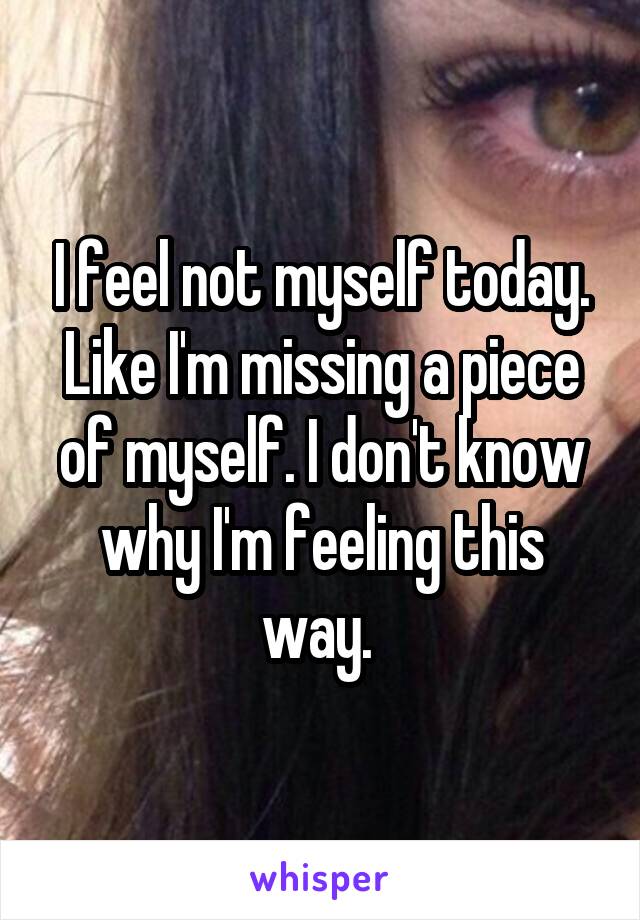 I feel not myself today. Like I'm missing a piece of myself. I don't know why I'm feeling this way.

whisper